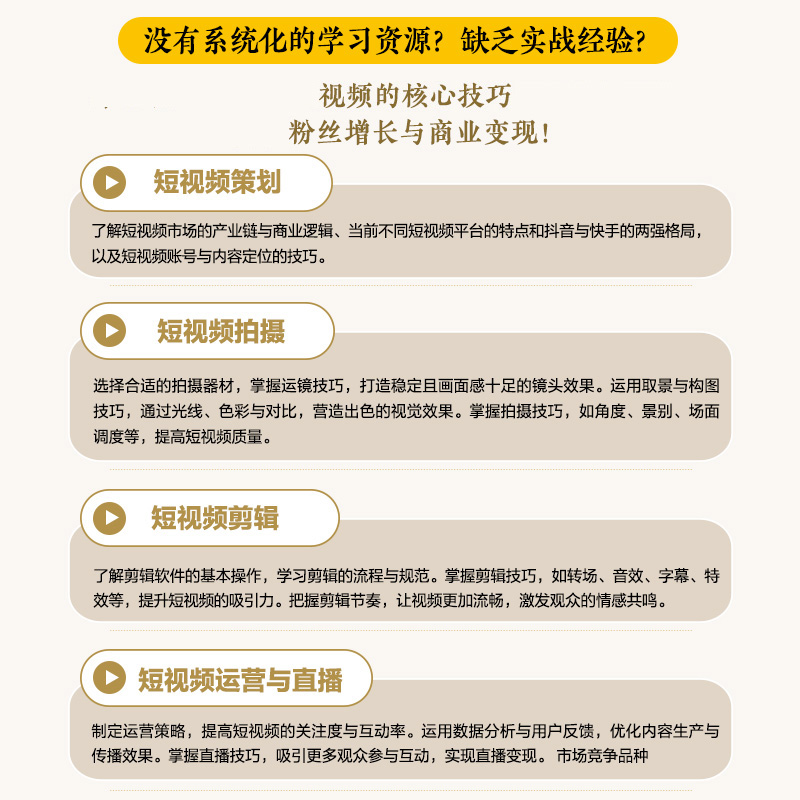 没有系统化的学习资源？缺乏实战经验？

视频的核心技巧
粉丝增长与商业变现！

短视频策划

了解短视频市场的产业链与商业逻辑、当前不同短视频平台的特点和抖音与快手的两强格局，以及短视频账号与内容定位的技巧。

短视频拍摄

选择合适的拍摄器材，掌握运镜技巧，打造稳定且画面感十足的镜头效果。运用取景与构图技巧，通过光线、色彩与对比，营造出色的视觉效果。掌握拍摄技巧，如角度、景别、场面调度等，提高短视频质量。

短视频剪辑

了解剪辑软件的基本操作，学习剪辑的流程与规范。掌握剪辑技巧，如转场、音效、字幕、特效等，提升短视频的吸引力。把握剪辑节奏，让视频更加流畅，激发观众的情感共鸣。

短视频运营与直播

制定运营策略，提高短视频的关注度与互动率。运用数据分析与用户反馈，优化内容生产与传播效果。掌握直播技巧，吸引更多观众参与互动，实现直播变现。 市场竞争品种